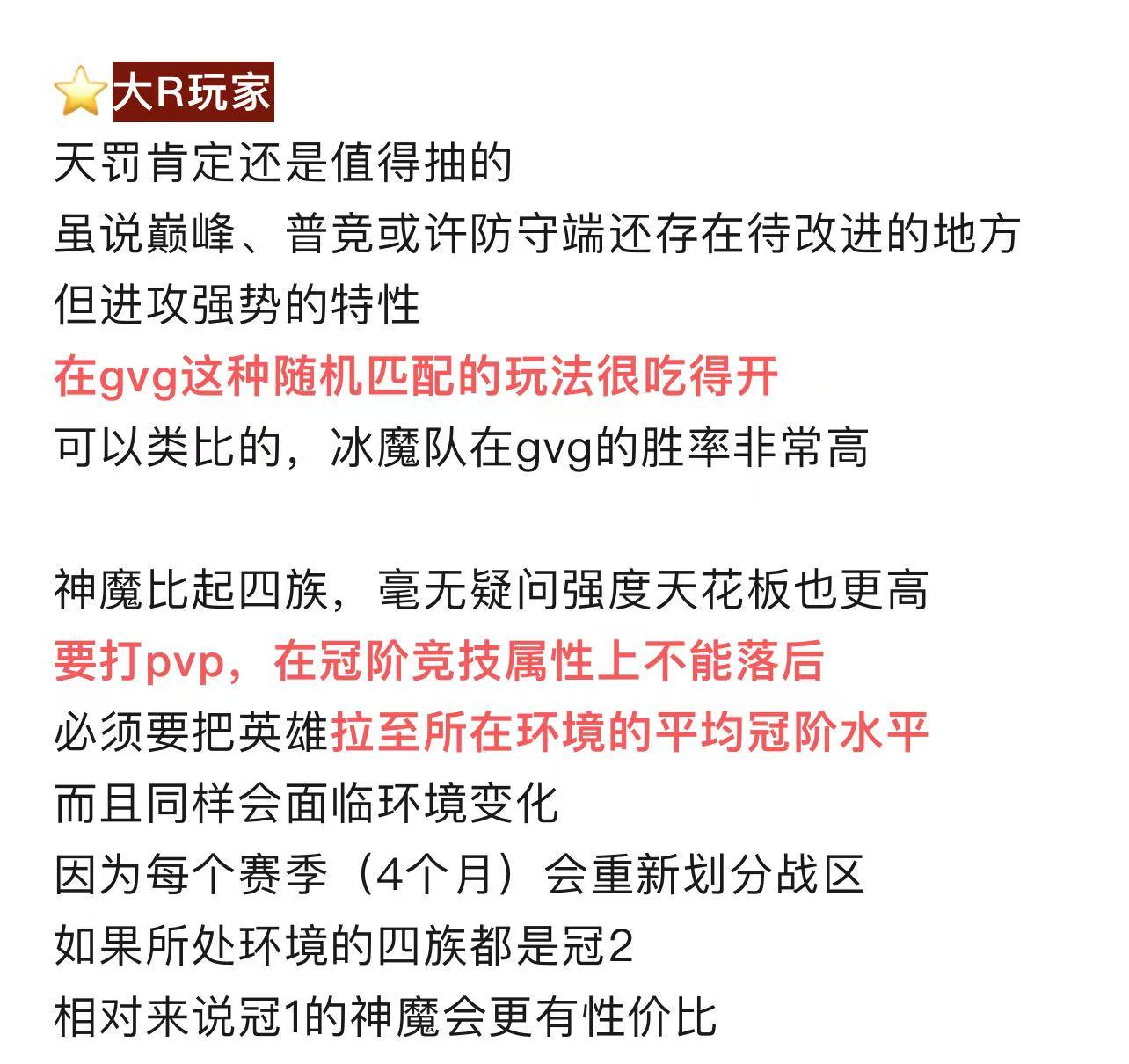 ⭐大R玩家
天罚肯定还是值得抽的
虽说巅峰、普竞或许防守端还存在待改进的地方
但进攻强势的特性
在gvg这种随机匹配的玩法很吃得开
可以类比的，冰魔队在gvg的胜率非常高

神魔比起四族，毫无疑问强度天花板也更高
要打pvp，在冠阶竞技属性上不能落后
必须要把英雄拉至所在环境的平均冠阶水平
而且同样会面临环境变化
因为每个赛季（4个月）会重新划分战区
如果所处环境的四族都是冠2
相对来说冠1的神魔会更有性价比